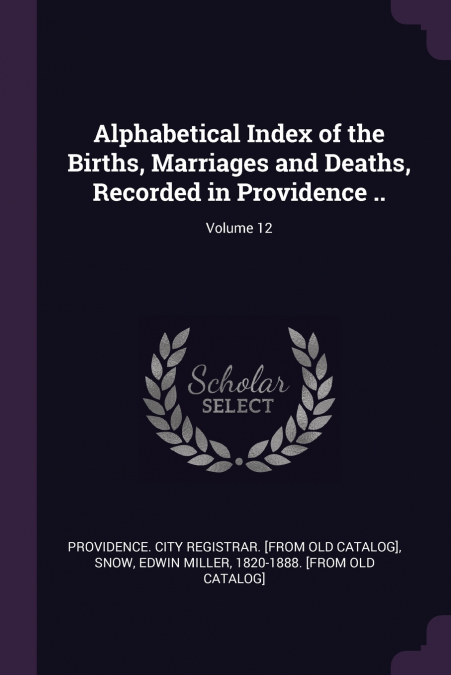 Alphabetical Index of the Births, Marriages and Deaths, Recorded in Providence ..

Volume 12

Scholar SELECT

PROVIDENCE. CITY REGISTRAR. [FROM OLD CATALOG], SNOW, EDWIN MILLER, 1820-1888. [FROM OLD CATALOG]